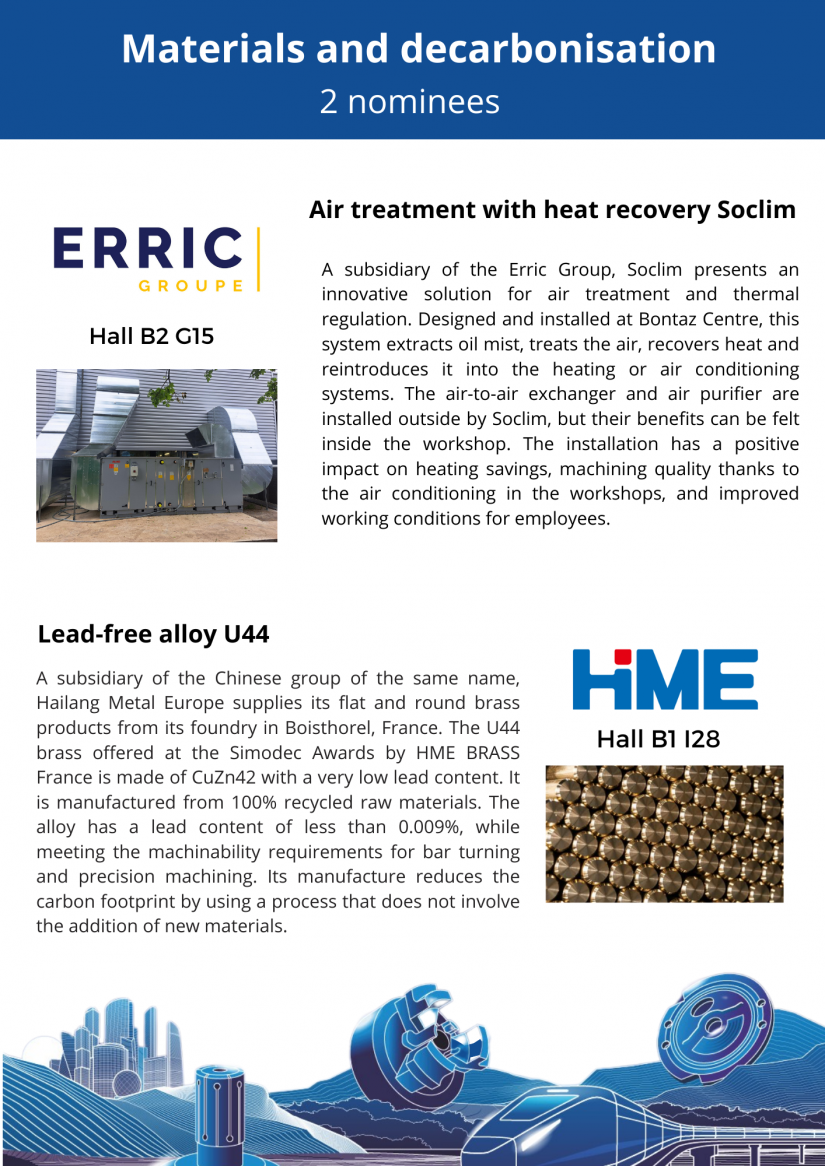 Materials and decarbonisation
2 nominees

ERRIC
GROUPE

Hall B2 G15

Air treatment with heat recovery Soclim

A subsidiary of the Erric Group, Soclim presents an innovative solution for air treatment and thermal regulation. Designed and installed at Bontaz Centre, this system extracts oil mist, treats the air, recovers heat and reintroduces it into the heating or air conditioning systems. The air-to-air exchanger and air purifier are installed outside by Soclim, but their benefits can be felt inside the workshop. The installation has a positive impact on heating savings, machining quality thanks to the air conditioning in the workshops, and improved working conditions for employees.

Lead-free alloy U44

A subsidiary of the Chinese group of the same name, Hailang Metal Europe supplies its flat and round brass products from its foundry in Boisthorel, France. The U44 brass offered at the Simodec Awards by HME BRASS France is made of CuZn42 with a very low lead content. It is manufactured from 100% recycled raw materials. The alloy has a lead content of less than 0.009%, while meeting the machinability requirements for bar turning and precision machining. Its manufacture reduces the carbon footprint by using a process that does not involve the addition of new materials.

HME

Hall B1 I28